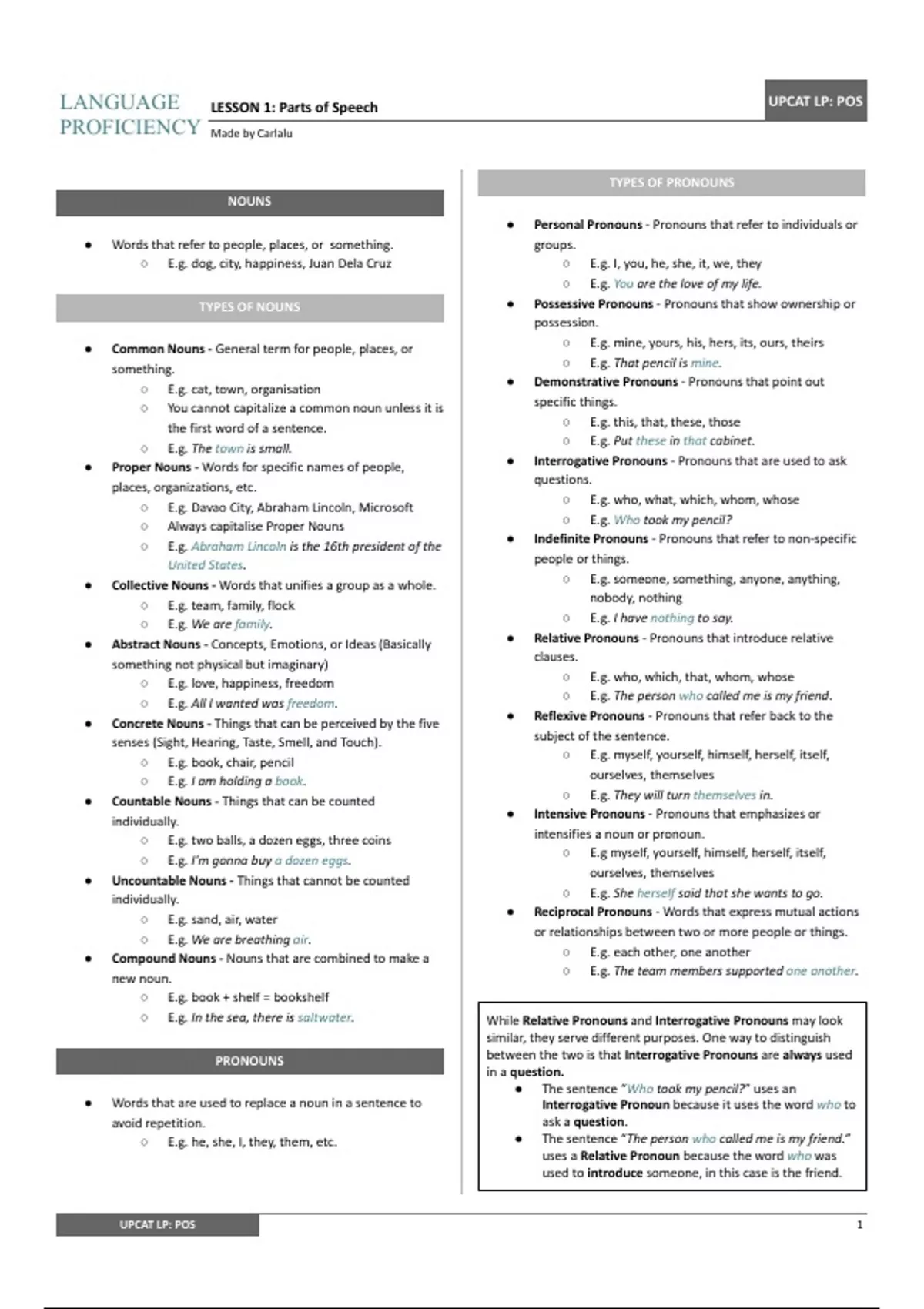 LANGUAGE PROFICIENCY

LESSON 1: Parts of Speech

Made by Carlalu

UPCAT LP: POS

NOUNS

• Words that refer to people, places, or something.
○ E.g. dog, city, happiness, Juan Dela Cruz

TYPES OF NOUNS

• Common Nouns - General term for people, places, or something.
○ E.g. cat, town, organisation
○ You cannot capitalize a common noun unless it is the first word of a sentence.
○ E.g. The town is small.
• Proper Nouns - Words for specific names of people, places, organizations, etc.
○ E.g. Davao City, Abraham Lincoln, Microsoft
○ Always capitalise Proper Nouns
○ E.g. Abraham Lincoln is the 16th president of the United States.
• Collective Nouns - Words that unifies a group as a whole.
○ E.g. team, family, flock
○ E.g. We are family.
• Abstract Nouns - Concepts, Emotions, or Ideas (Basically something not physical but imaginary)
○ E.g. love, happiness, freedom
○ E.g. All I wanted was freedom.
• Concrete Nouns - Things that can be perceived by the five senses (Sight, Hearing, Taste, Smell, and Touch).
○ E.g. book, chair, pencil
○ E.g. I am holding a book.
• Countable Nouns - Things that can be counted individually.
○ E.g. two balls, a dozen eggs, three coins
○ E.g. I'm gonna buy a dozen eggs.
• Uncountable Nouns - Things that cannot be counted individually.
○ E.g. sand, air, water
○ E.g. We are breathing air.
• Compound Nouns - Nouns that are combined to make a new noun.
○ E.g. book + shelf = bookshelf
○ E.g. In the sea, there is saltwater.

PRONOUNS

• Words that are used to replace a noun in a sentence to avoid repetition.
○ E.g. he, she, I, they, them, etc.

TYPES OF PRONOUNS

• Personal Pronouns - Pronouns that refer to individuals or groups.
○ E.g. I, you, he, she, it, we, they
○ E.g. You are the love of my life.
• Possessive Pronouns - Pronouns that show ownership or possession.
○ E.g. mine, yours, his, hers, its, ours, theirs
○ E.g. That pencil is mine.
• Demonstrative Pronouns - Pronouns that point out specific things.
○ E.g. this, that, these, those
○ E.g. Put these in that cabinet.
• Interrogative Pronouns - Pronouns that are used to ask questions.
○ E.g. who, what, which, whom, whose
○ E.g. Who took my pencil?
• Indefinite Pronouns - Pronouns that refer to non-specific people or things.
○ E.g. someone, something, anyone, anything, nobody, nothing
○ E.g. I have nothing to say.
• Relative Pronouns - Pronouns that introduce relative clauses.
○ E.g. who, which, that, whom, whose
○ E.g. The person who called me is my friend.
• Reflexive Pronouns - Pronouns that refer back to the subject of the sentence.
○ E.g. myself, yourself, himself, herself, itself, ourselves, themselves
○ E.g. They will turn themselves in.
• Intensive Pronouns - Pronouns that emphasizes or intensifies a noun or pronoun.
○ E.g myself, yourself, himself, herself, itself, ourselves, themselves
○ E.g. She herself said that she wants to go.
• Reciprocal Pronouns - Words that express mutual actions or relationships between two or more people or things.
○ E.g. each other, one another
○ E.g. The team members supported one another.

While Relative Pronouns and Interrogative Pronouns may look similar, they serve different purposes. One way to distinguish between the two is that Interrogative Pronouns are always used in a question.
• The sentence "Who took my pencil?" uses an Interrogative Pronoun because it uses the word who to ask a question.
• The sentence "The person who called me is my friend." uses a Relative Pronoun because the word who was used to introduce someone, in this case is the friend.

UPCAT LP: POS

1